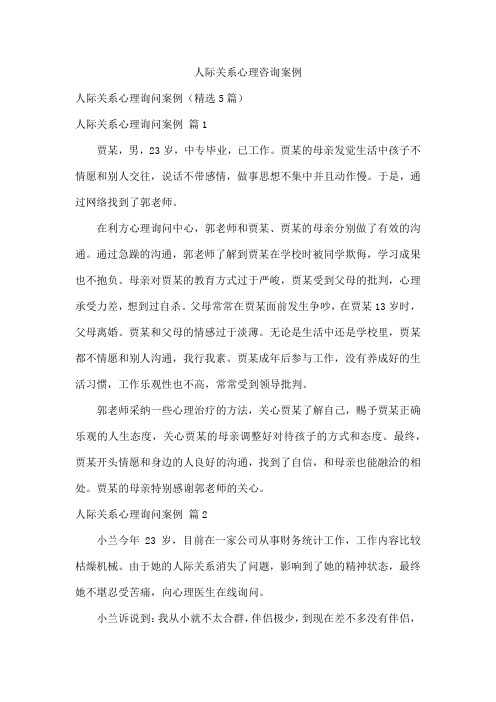 人际关系心理咨询案例

人际关系心理询问案例（精选5篇）

人际关系心理询问案例 篇1

贾某，男，23岁，中专毕业，已工作。贾某的母亲发觉生活中孩子不情愿和别人交往，说话不带感情，做事思想不集中并且动作慢。于是，通过网络找到了郭老师。

在利方心理询问中心，郭老师和贾某、贾某的母亲分别做了有效的沟通。通过急躁的沟通，郭老师了解到贾某在学校时被同学欺侮，学习成果也不抱负。母亲对贾某的教育方式过于严峻，贾某受到父母的批判，心理承受力差，想到过自杀。父母常常在贾某面前发生争吵，在贾某13岁时，父母离婚。贾某和父母的情感过于淡薄。无论是生活中还是学校里，贾某都不情愿和别人沟通，我行我素。贾某成年后参与工作，没有养成好的生活习惯，工作乐观性也不高，常常受到领导批判。

郭老师采纳一些心理治疗的方法，关心贾某了解自己，赐予贾某正确乐观的人生态度，关心贾某的母亲调整好对待孩子的方式和态度。最终，贾某开头情愿和身边的人良好的沟通，找到了自信，和母亲也能融洽的相处。贾某的母亲特别感谢郭老师的关心。

人际关系心理询问案例 篇2

小兰今年 23 岁，目前在一家公司从事财务统计工作，工作内容比较枯燥机械。由于她的人际关系消失了问题，影响到了她的精神状态，最终她不堪忍受苦痛，向心理医生在线询问。

小兰诉说到：我从小就不太合群，伴侣极少，到现在差不多没有伴侣，